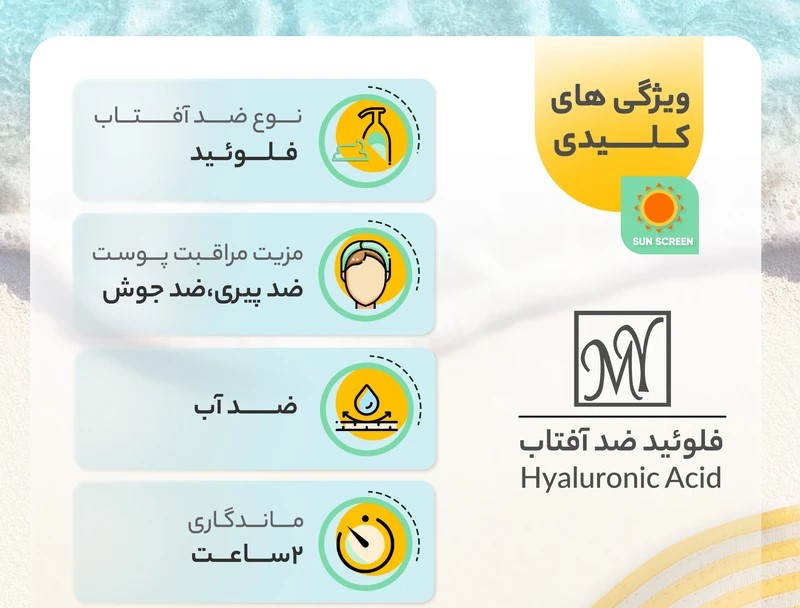 ویژگی های
کلیدی

SUN SCREEN

MY

فلوئید ضد آفتاب
Hyaluronic Acid

نوع ضد آفتاب
فلوئید

مزیت مراقبت پوست
ضد پیری،ضد جوش

ضد آب

ماندگاری
۲ساعت